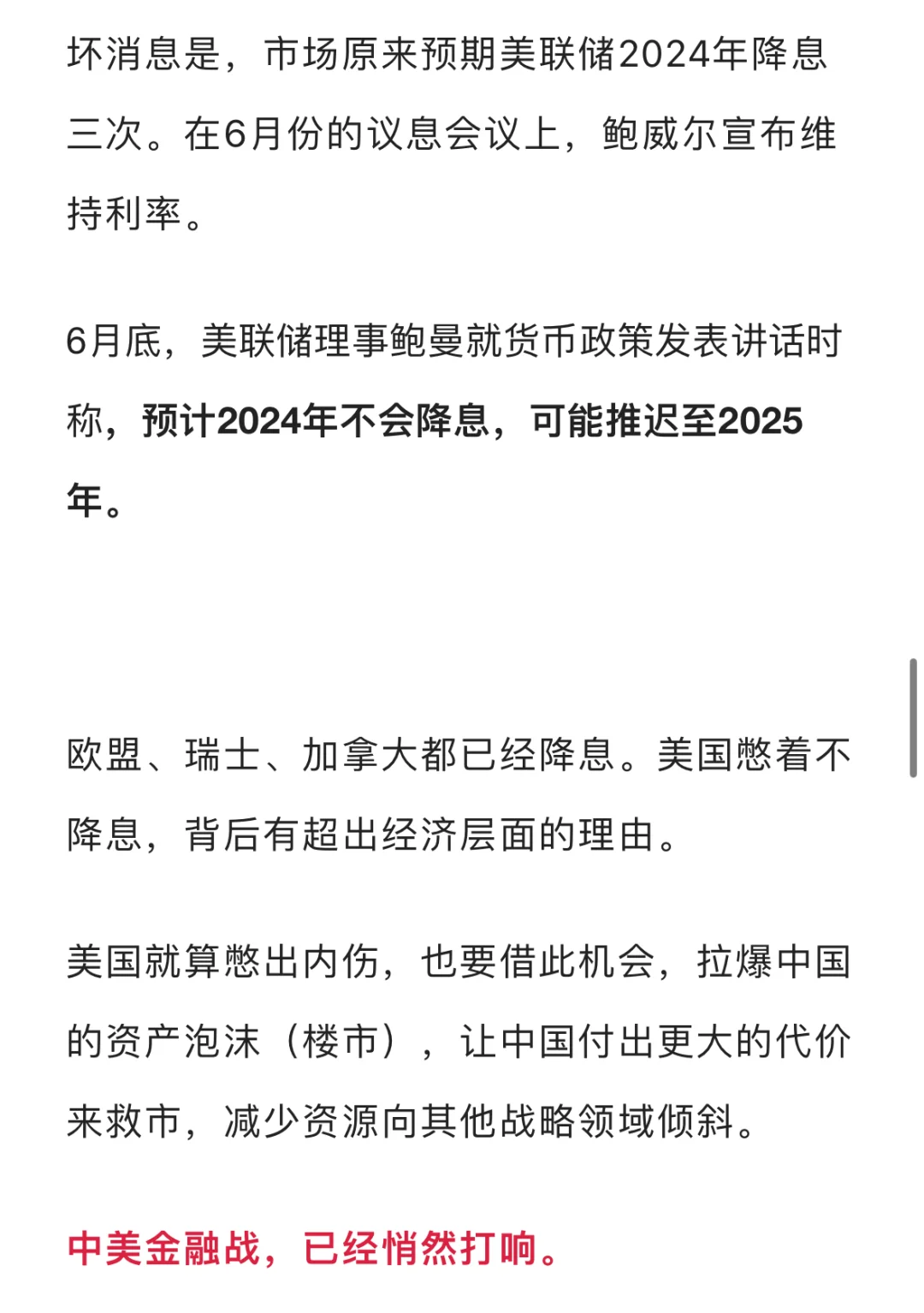 坏消息是，市场原来预期美联储2024年降息三次。在6月份的议息会议上，鲍威尔宣布维持利率。

6月底，美联储理事鲍曼就货币政策发表讲话时称，预计2024年不会降息，可能推迟至2025年。

欧盟、瑞士、加拿大都已经降息。美国憋着不降息，背后有超出经济层面的理由。

美国就算憋出内伤，也要借此机会，拉爆中国的资产泡沫（楼市），让中国付出更大的代价来救市，减少资源向其他战略领域倾斜。

中美金融战，已经悄然打响。